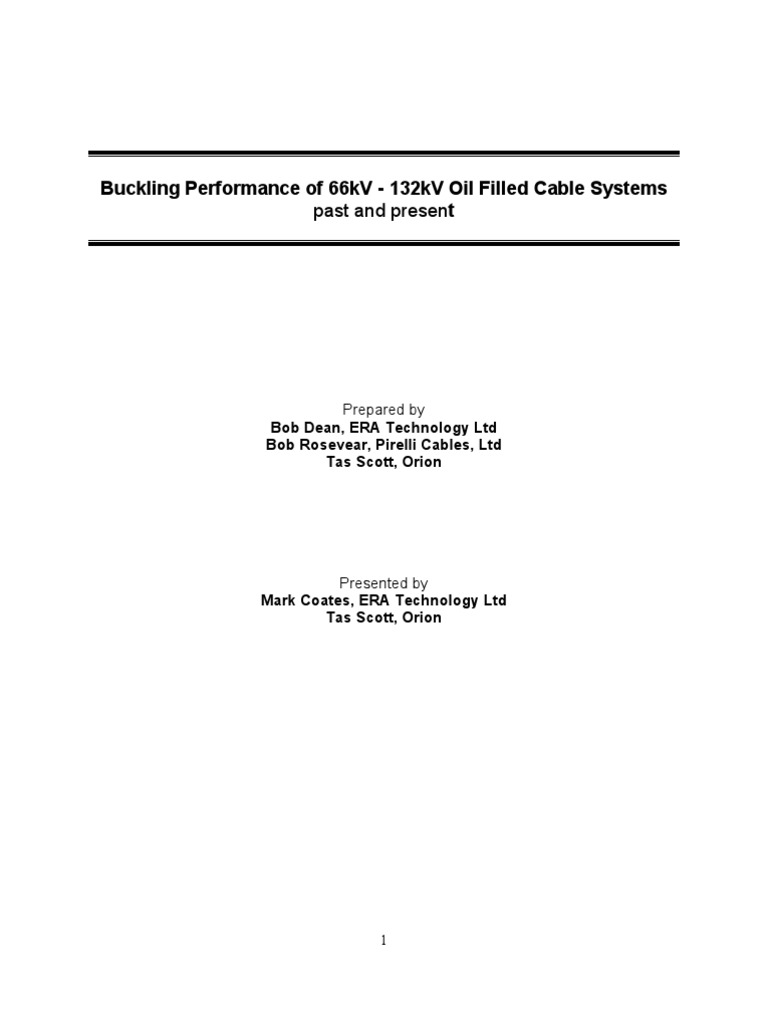 Buckling Performance of 66kV - 132kV Oil Filled Cable Systems
past and present

Prepared by
Bob Dean, ERA Technology Ltd
Bob Rosevear, Pirelli Cables, Ltd
Tas Scott, Orion

Presented by
Mark Coates, ERA Technology Ltd
Tas Scott, Orion

1